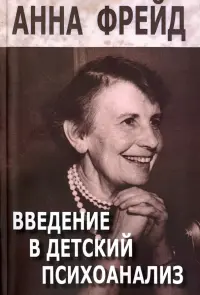 АННА ФРЕЙД

ВВЕДЕНИЕ В ДЕТСКИЙ ПСИХОАНАЛИЗ